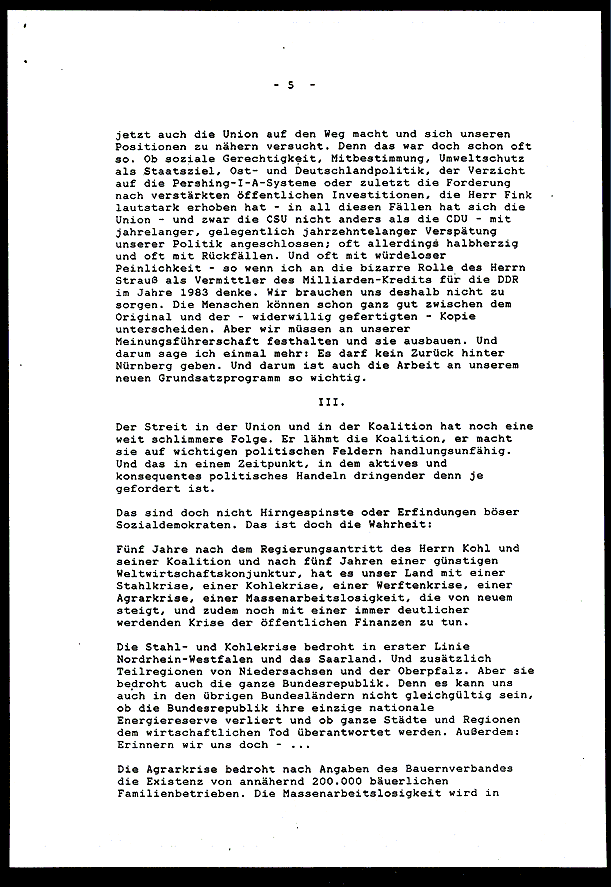 - 5 -

jetzt auch die Union auf den Weg macht und sich unseren Positionen zu nähern versucht. Denn das war doch schon oft so. Ob soziale Gerechtigkeit, Mitbestimmung, Umweltschutz als Staatsziel, Ost- und Deutschlandpolitik, der Verzicht auf die Pershing-I-A-Systeme oder zuletzt die Forderung nach verstärkten öffentlichen Investitionen, die Herr Fink lautstark erhoben hat - in all diesen Fällen hat sich die Union - und zwar die CSU nicht anders als die CDU - mit jahrelanger, gelegentlich jahrzehntelanger Verspätung unserer Politik angeschlossen; oft allerdings halbherzig und oft mit Rückfällen. Und oft mit würdeloser Peinlichkeit - so wenn ich an die bizarre Rolle des Herrn Strauß als Vermittler des Milliarden-Kredits für die DDR im Jahre 1983 denke. Wir brauchen uns deshalb nicht zu sorgen. Die Menschen können schon ganz gut zwischen dem Original und der - widerwillig gefertigten - Kopie unterscheiden. Aber wir müssen an unserer Meinungsführerschaft festhalten und sie ausbauen. Und darum sage ich einmal mehr: Es darf kein Zurück hinter Nürnberg geben. Und darum ist auch die Arbeit an unserem neuen Grundsatzprogramm so wichtig.

III.

Der Streit in der Union und in der Koalition hat noch eine weit schlimmere Folge. Er lähmt die Koalition, er macht sie auf wichtigen politischen Feldern handlungsunfähig. Und das in einem Zeitpunkt, in dem aktives und konsequentes politisches Handeln dringender denn je gefordert ist.

Das sind doch nicht Hirngespinste oder Erfindungen böser Sozialdemokraten. Das ist doch die Wahrheit:

Fünf Jahre nach dem Regierungsantritt des Herrn Kohl und seiner Koalition und nach fünf Jahren einer günstigen Weltwirtschaftskonjunktur, hat es unser Land mit einer Stahlkrise, einer Kohlekrise, einer Werftenkrise, einer Agrarkrise, einer Massenarbeitslosigkeit, die von neuem steigt, und zudem noch mit einer immer deutlicher werdenden Krise der öffentlichen Finanzen zu tun.

Die Stahl- und Kohlekrise bedroht in erster Linie Nordrhein-Westfalen und das Saarland. Und zusätzlich Teilregionen von Niedersachsen und der Oberpfalz. Aber sie bedroht auch die ganze Bundesrepublik. Denn es kann uns auch in den übrigen Bundesländern nicht gleichgültig sein, ob die Bundesrepublik ihre einzige nationale Energiereserve verliert und ob ganze Städte und Regionen dem wirtschaftlichen Tod überantwortet werden. Außerdem: Erinnern wir uns doch - ...

Die Agrarkrise bedroht nach Angaben des Bauernverbandes die Existenz von annähernd 200.000 bäuerlichen Familienbetrieben. Die Massenarbeitslosigkeit wird in